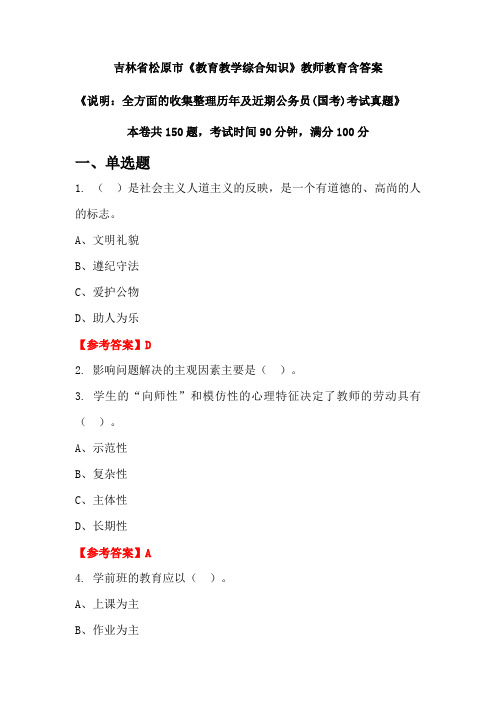 吉林省松原市《教育教学综合知识》教师教育含答案

《说明：全方面的收集整理历年及近期公务员(国考)考试真题》

本卷共150题，考试时间90分钟，满分100分

一、单选题

1. （ ）是社会主义人道主义的反映，是一个有道德的、高尚的人的标志。

A、文明礼貌

B、遵纪守法

C、爱护公物

D、助人为乐

【参考答案】D

2. 影响问题解决的主观因素主要是（ ）。

3. 学生的“向师性”和模仿性的心理特征决定了教师的劳动具有（ ）。

A、示范性

B、复杂性

C、主体性

D、长期性

【参考答案】A

4. 学前班的教育应以（ ）。

A、上课为主

B、作业为主